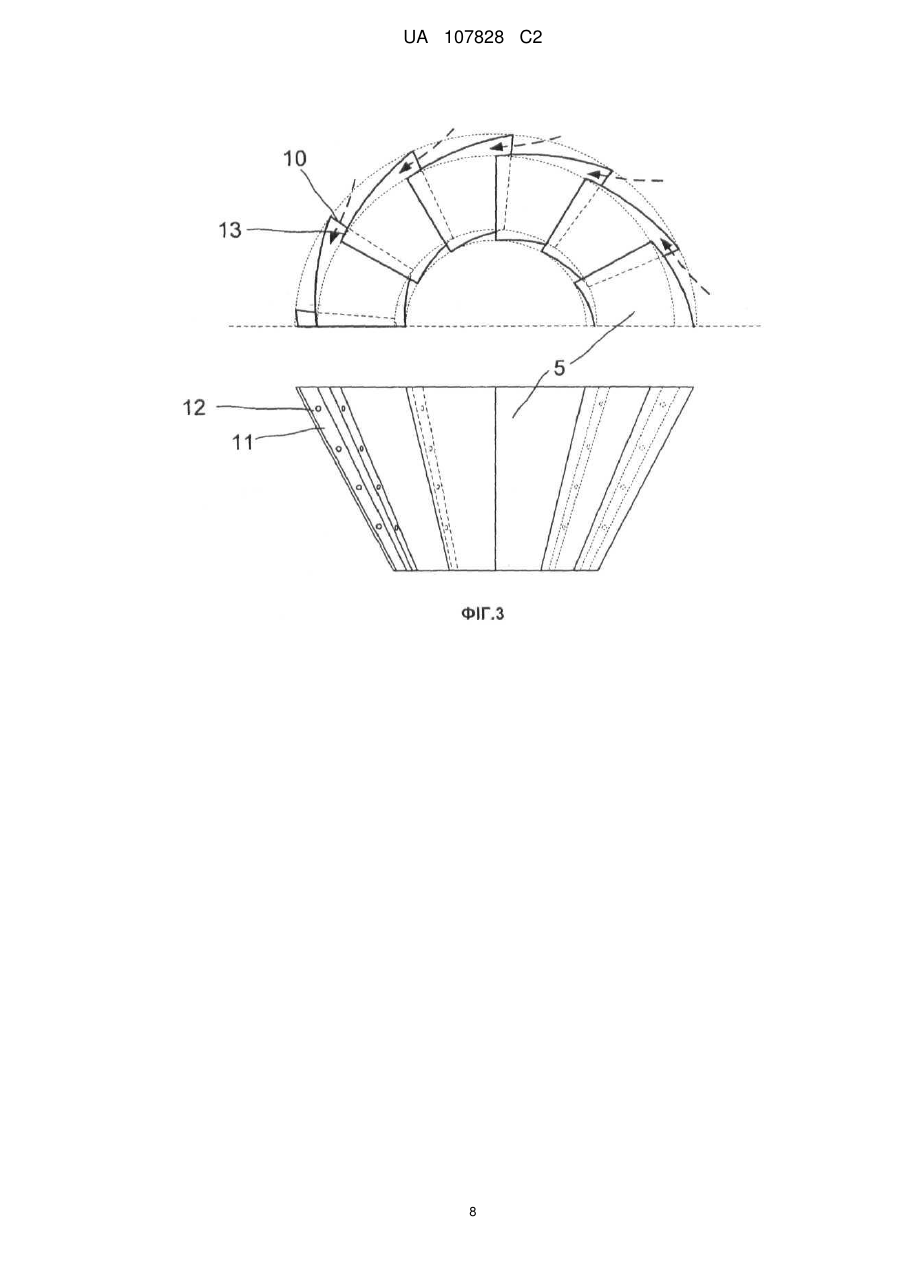 UA 107828 C2

10

13

5

12

11

ФІГ.3

8